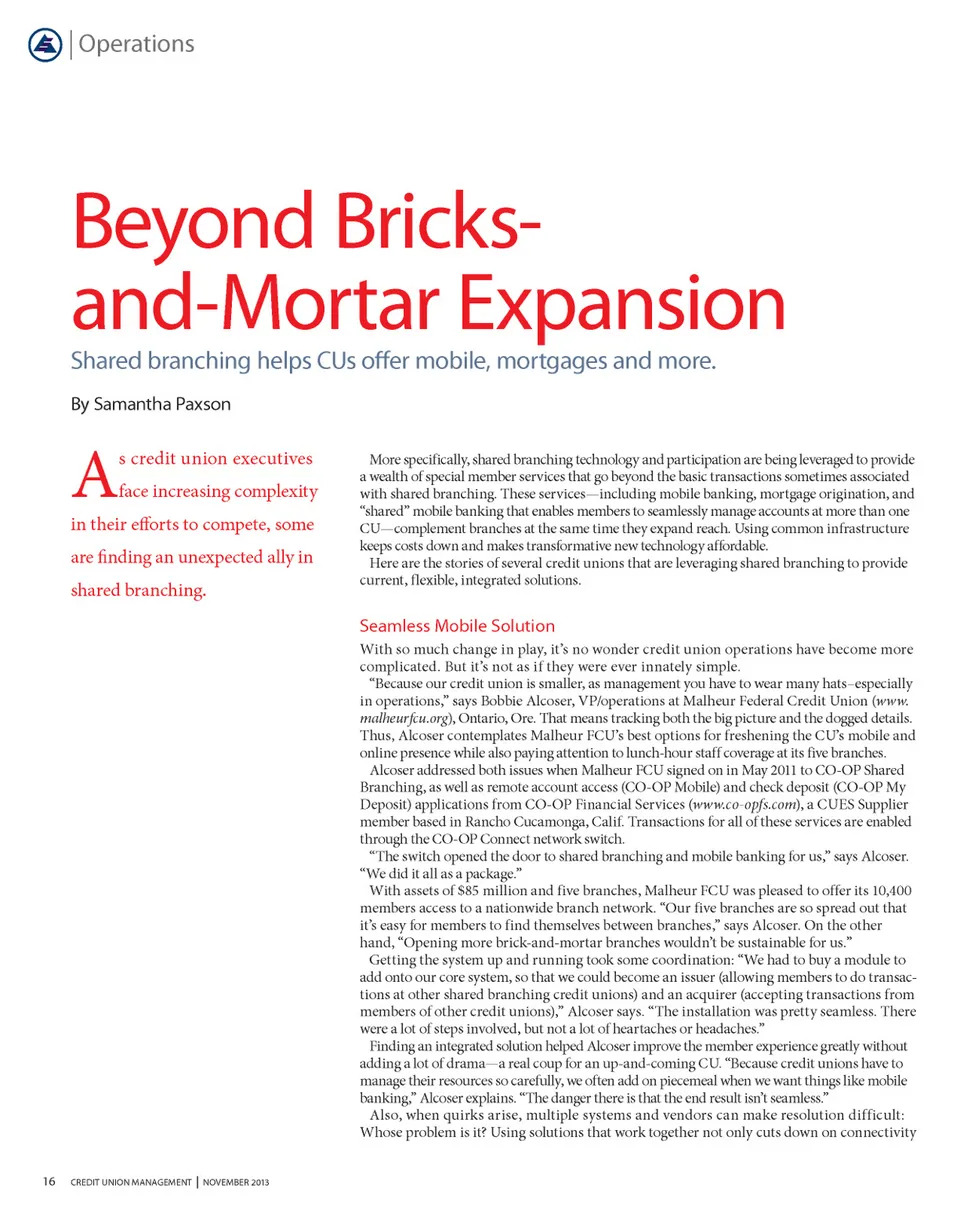 Operations

Beyond Bricks-and-Mortar Expansion

Shared branching helps CUs offer mobile, mortgages and more.

By Samantha Paxson

As credit union executives face increasing complexity in their efforts to compete, some are finding an unexpected ally in shared branching.

More specifically, shared branching technology and participation are being leveraged to provide a wealth of special member services that go beyond the basic transactions sometimes associated with shared branching. These services—including mobile banking, mortgage origination, and "shared" mobile banking that enables members to seamlessly manage accounts at more than one CU—complement branches at the same time they expand reach. Using common infrastructure keeps costs down and makes transformative new technology affordable.

Here are the stories of several credit unions that are leveraging shared branching to provide current, flexible, integrated solutions.

Seamless Mobile Solution

With so much change in play, it's no wonder credit union operations have become more complicated. But it's not as if they were ever innately simple.

"Because our credit union is smaller, as management you have to wear many hats–especially in operations," says Bobbie Alcoser, VP/operations at Malheur Federal Credit Union (www.malheurfcu.org), Ontario, Ore. That means tracking both the big picture and the dogged details. Thus, Alcoser contemplates Malheur FCU's best options for freshening the CU's mobile and online presence while also paying attention to lunch-hour staff coverage at its five branches.

Alcoser addressed both issues when Malheur FCU signed on in May 2011 to CO-OP Shared Branching, as well as remote account access (CO-OP Mobile) and check deposit (CO-OP My Deposit) applications from CO-OP Financial Services (www.co-opfs.com), a CUES Supplier member based in Rancho Cucamonga, Calif. Transactions for all of these services are enabled through the CO-OP Connect network switch.

"The switch opened the door to shared branching and mobile banking for us," says Alcoser. "We did it all as a package."

With assets of $85 million and five branches, Malheur FCU was pleased to offer its 10,400 members access to a nationwide branch network. "Our five branches are so spread out that it's easy for members to find themselves between branches," says Alcoser. On the other hand, "Opening more brick-and-mortar branches wouldn't be sustainable for us."

Getting the system up and running took some coordination: "We had to buy a module to add onto our core system, so that we could become an issuer (allowing members to do transactions at other shared branching credit unions) and an acquirer (accepting transactions from members of other credit unions)," Alcoser says. "The installation was pretty seamless. There were a lot of steps involved, but not a lot of heartaches or headaches."

Finding an integrated solution helped Alcoser improve the member experience greatly without adding a lot of drama—a real coup for an up-and-coming CU. "Because credit unions have to manage their resources so carefully, we often add on piecemeal when we want things like mobile banking," Alcoser explains. "The danger there is that the end result isn't seamless."

Also, when quirks arise, multiple systems and vendors can make resolution difficult: Whose problem is it? Using solutions that work together not only cuts down on connectivity

16 CREDIT UNION MANAGEMENT | NOVEMBER 2013